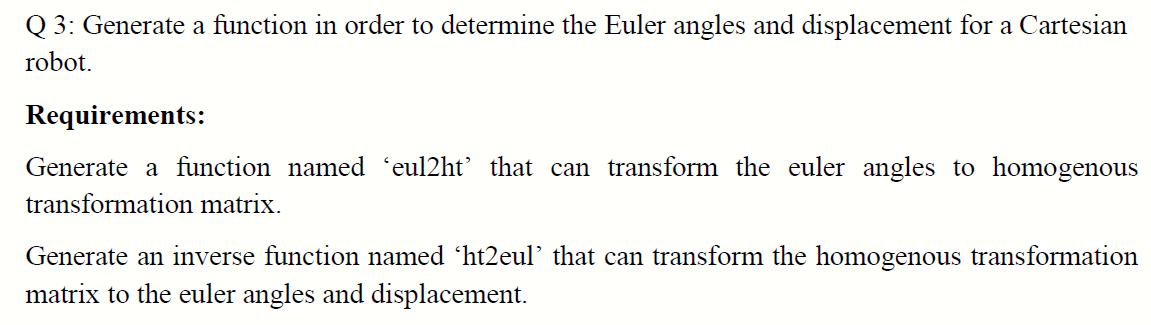 Q 3: Generate a function in order to determine the Euler angles and displacement for a Cartesian robot.

Requirements:

Generate a function named ‘eul2ht’ that can transform the euler angles to homogenous transformation matrix.

Generate an inverse function named ‘ht2eul’ that can transform the homogenous transformation matrix to the euler angles and displacement.